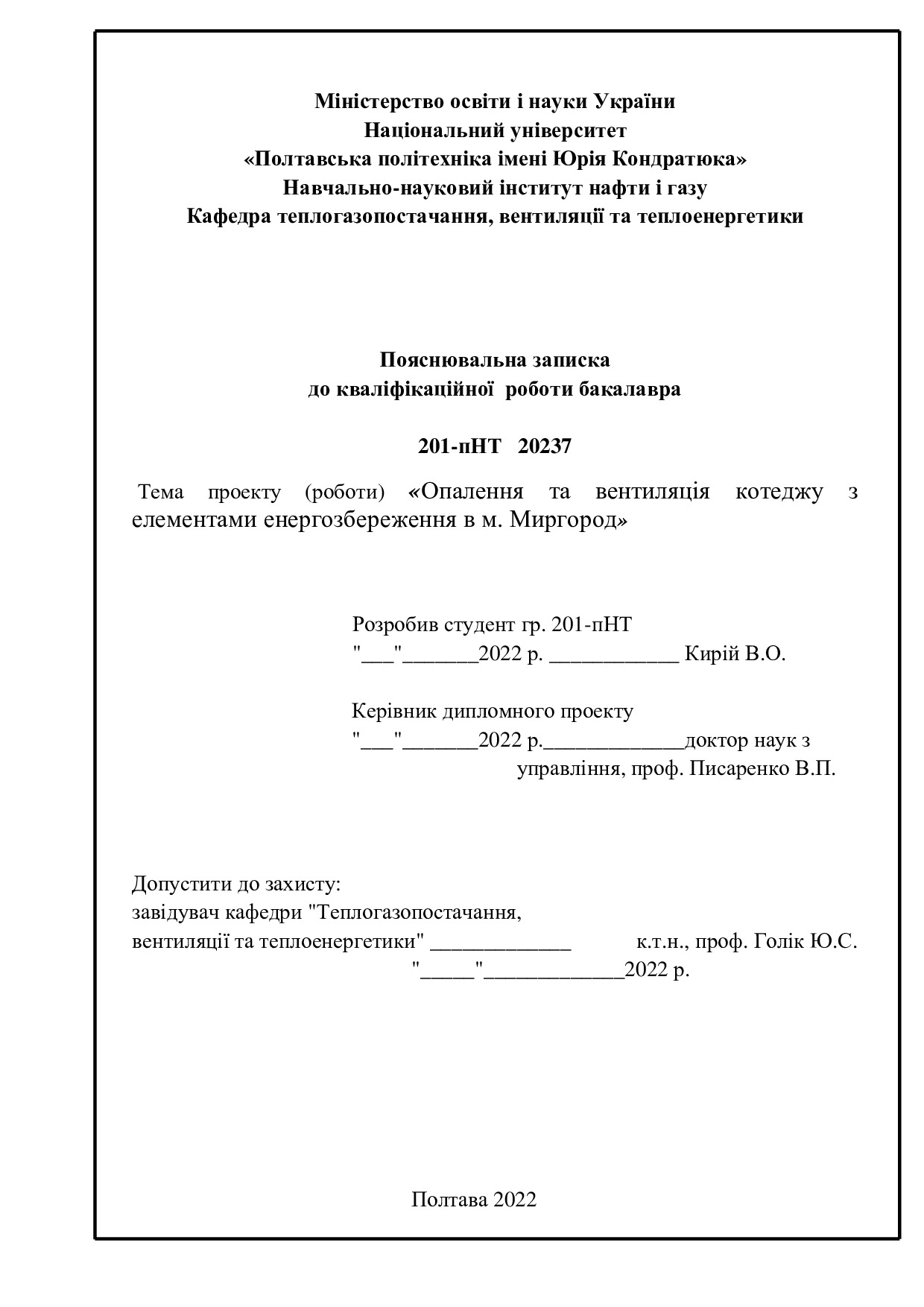 Міністерство освіти і науки України
Національний університет
«Полтавська політехніка імені Юрія Кондратюка»
Навчально-науковий інститут нафти і газу
Кафедра теплогазопостачання, вентиляції та теплоенергетики

Пояснювальна записка
до кваліфікаційної роботи бакалавра

201-пНТ 20237

Тема проекту (роботи) «Опалення та вентиляція котеджу з елементами енергозбереження в м. Миргород»

Розробив студент гр. 201-пНТ
"___"_______2022 р. ____________ Кирій В.О.

Керівник дипломного проекту
"___"_______2022 р._____________доктор наук з управління, проф. Писаренко В.П.

Допустити до захисту:
завідувач кафедри "Теплогазопостачання,
вентиляції та теплоенергетики" _____________ к.т.н., проф. Голік Ю.С.
"_____"_____________2022 р.

Полтава 2022